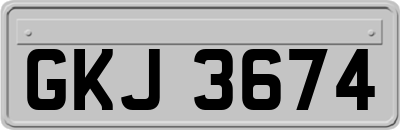 GKJ 3674